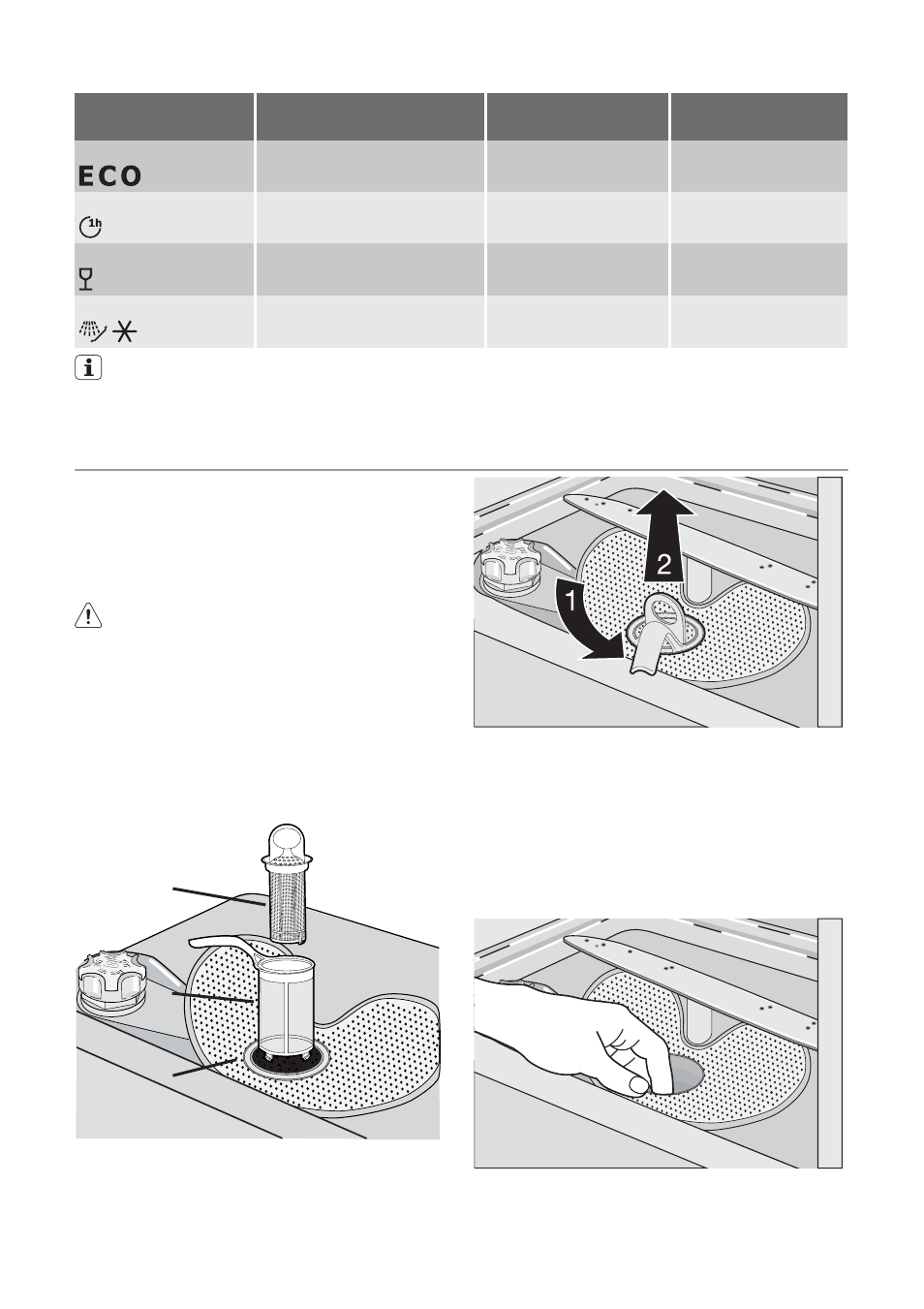 ECO

1h

2

1